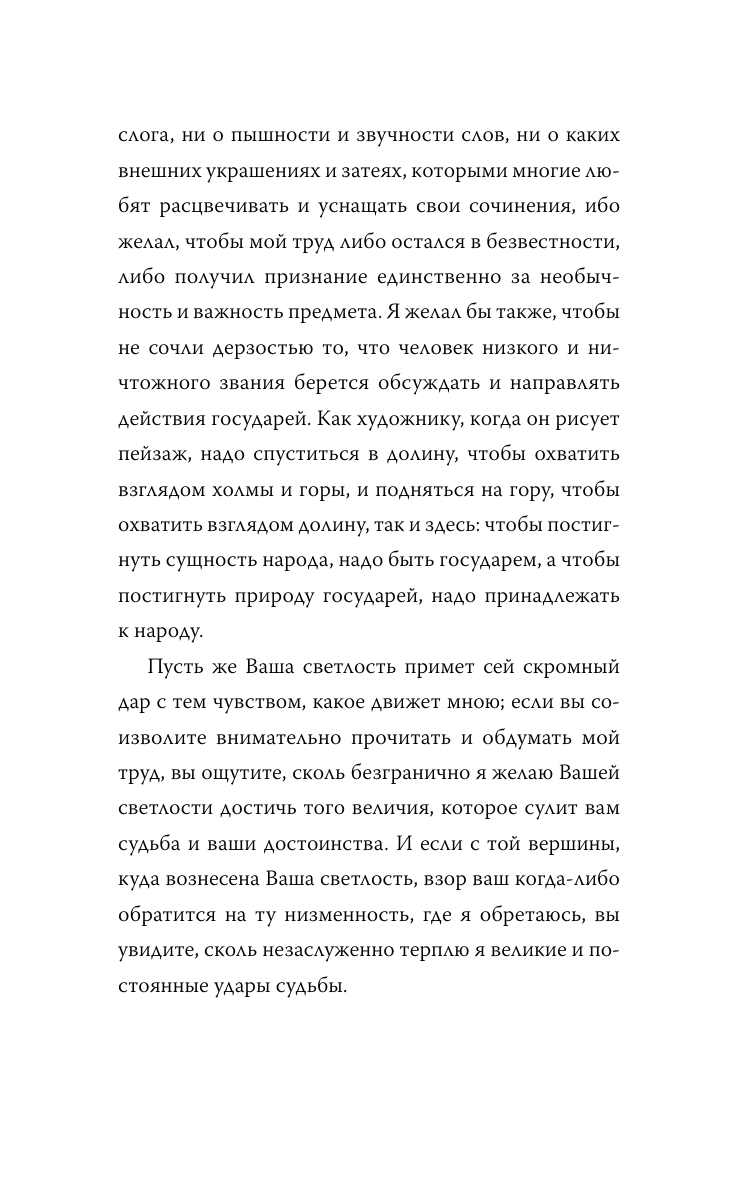 слога, ни о пышности и звучности слов, ни о каких внешних украшениях и затеях, которыми многие любят расцвечивать и уснащать свои сочинения, ибо желал, чтобы мой труд либо остался в безвестности, либо получил признание единственно за необычность и важность предмета. Я желал бы также, чтобы не сочли дерзостью то, что человек низкого и ничтожного звания берется обсуждать и направлять действия государей. Как художнику, когда он рисует пейзаж, надо спуститься в долину, чтобы охватить взглядом холмы и горы, и подняться на гору, чтобы охватить взглядом долину, так и здесь: чтобы постигнуть сущность народа, надо быть государем, а чтобы постигнуть природу государей, надо принадлежать к народу.

Пусть же Ваша светлость примет сей скромный дар с тем чувством, какое движет мною; если вы соизволите внимательно прочитать и обдумать мой труд, вы ощутите, сколь безгранично я желаю Вашей светлости достичь того величия, которое сулит вам судьба и ваши достоинства. И если с той вершины, куда вознесена Ваша светлость, взор ваш когда-либо обратится на ту низменность, где я обретаюсь, вы увидите, сколь незаслуженно терплю я великие и постоянные удары судьбы.